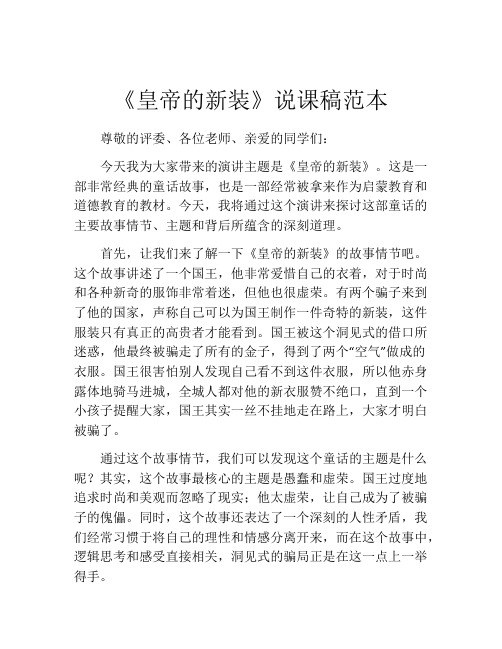 《皇帝的新装》说课稿范本

尊敬的评委、各位老师、亲爱的同学们：

今天我为大家带来的演讲主题是《皇帝的新装》。这是一部非常经典的童话故事，也是一部经常被拿来作为启蒙教育和道德教育的教材。今天，我将通过这个演讲来探讨这部童话的主要故事情节、主题和背后所蕴含的深刻道理。

首先，让我们来了解一下《皇帝的新装》的故事情节吧。这个故事讲述了一个国王，他非常爱惜自己的衣着，对于时尚和各种新奇的服饰非常着迷，但他也很虚荣。有两个骗子来到了他的国家，声称自己可以为国王制作一件奇特的新装，这件服装只有真正的高贵者才能看到。国王被这个洞见式的借口所迷惑，他最终被骗走了所有的金子，得到了两个“空气”做成的衣服。国王很害怕别人发现自己看不到这件衣服，所以他赤身露体地骑马进城，全城人都对他的新衣服赞不绝口，直到一个小孩子提醒大家，国王其实一丝不挂地走在路上，大家才明白被骗了。

通过这个故事情节，我们可以发现这个童话的主题是什么呢？其实，这个故事最核心的主题是愚蠢和虚荣。国王过度地追求时尚和美观而忽略了现实；他太虚荣，让自己成为了被骗子的傀儡。同时，这个故事还表达了一个深刻的人性矛盾，我们经常习惯于将自己的理性和情感分离开来，而在这个故事中，逻辑思考和感受直接相关，洞见式的骗局正是在这一点上一举得手。